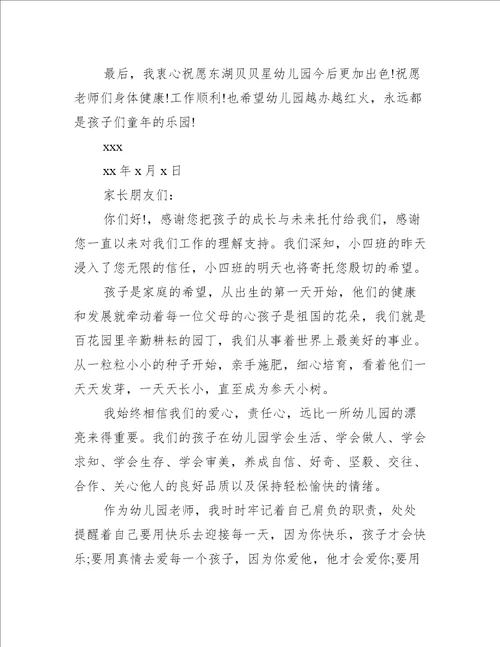 最后，我衷心祝愿东湖贝贝星幼儿园今后更加出色!祝愿老师们身体健康!工作顺利!也希望幼儿园越办越红火，永远都是孩子们童年的乐园!

xxx

xx 年 x 月 x 日

家长朋友们：

你们好!，感谢您把孩子的成长与未来托付给我们，感谢您一直以来对我们工作的理解支持。我们深知，小四班的昨天浸入了您无限的信任，小四班的明天也将寄托您殷切的希望。

孩子是家庭的希望，从出生的第一天开始，他们的健康和发展就牵动着每一位父母的心孩子是祖国的花朵，我们就是百花园里辛勤耕耘的园丁，我们从事着世界上最美好的事业。从一粒粒小小的种子开始，亲手施肥，细心培育，看着他们一天天发芽，一天天长小，直至成为参天小树。

我始终相信我们的爱心，责任心，远比一所幼儿园的漂亮来得重要。我们的孩子在幼儿园学会生活、学会做人、学会求知、学会生存、学会审美，养成自信、好奇、坚毅、交往、合作、关心他人的良好品质以及保持轻松愉快的情绪。

作为幼儿园老师，我时时牢记着自己肩负的职责，处处提醒着自己要用快乐去迎接每一天，因为你快乐，孩子才会快乐;要用真情去爱每一个孩子，因为你爱他，他才会爱你;要用